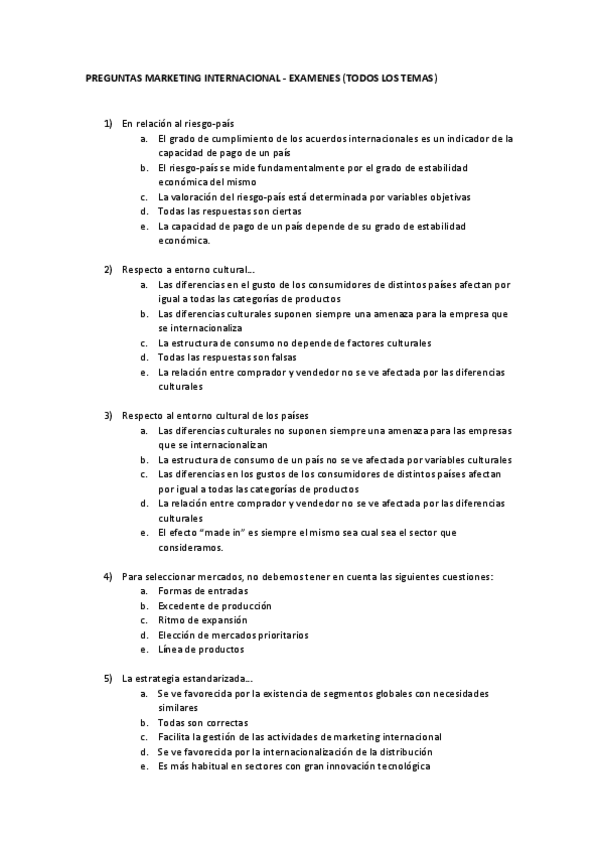 PREGUNTAS MARKETING INTERNACIONAL - EXAMENES (TODOS LOS TEMAS)

1) En relación al riesgo-país
a. El grado de cumplimiento de los acuerdos internacionales es un indicador de la capacidad de pago de un país
b. El riesgo-país se mide fundamentalmente por el grado de estabilidad económica del mismo
c. La valoración del riesgo-país está determinada por variables objetivas
d. Todas las respuestas son ciertas
e. La capacidad de pago de un país depende de su grado de estabilidad económica.

2) Respecto a entorno cultural…
a. Las diferencias en el gusto de los consumidores de distintos países afectan por igual a todas las categorías de productos
b. Las diferencias culturales suponen siempre una amenaza para la empresa que se internacionaliza
c. La estructura de consumo no depende de factores culturales
d. Todas las respuestas son falsas
e. La relación entre comprador y vendedor no se ve afectada por las diferencias culturales

3) Respecto al entorno cultural de los países
a. Las diferencias culturales no suponen siempre una amenaza para las empresas que se internacionalizan
b. La estructura de consumo de un país no se ve afectada por variables culturales
c. Las diferencias en los gustos de los consumidores de distintos países afectan por igual a todas las categorías de productos
d. La relación entre comprador y vendedor no se ve afectada por las diferencias culturales
e. El efecto "made in" es siempre el mismo sea cual sea el sector que consideramos.

4) Para seleccionar mercados, no debemos tener en cuenta las siguientes cuestiones:
a. Formas de entradas
b. Excedente de producción
c. Ritmo de expansión
d. Elección de mercados prioritarios
e. Línea de productos

5) La estrategia estandarizada…
a. Se ve favorecida por la existencia de segmentos globales con necesidades similares
b. Todas son correctas
c. Facilita la gestión de las actividades de marketing internacional
d. Se ve favorecida por la internacionalización de la distribución
e. Es más habitual en sectores con gran innovación tecnológica